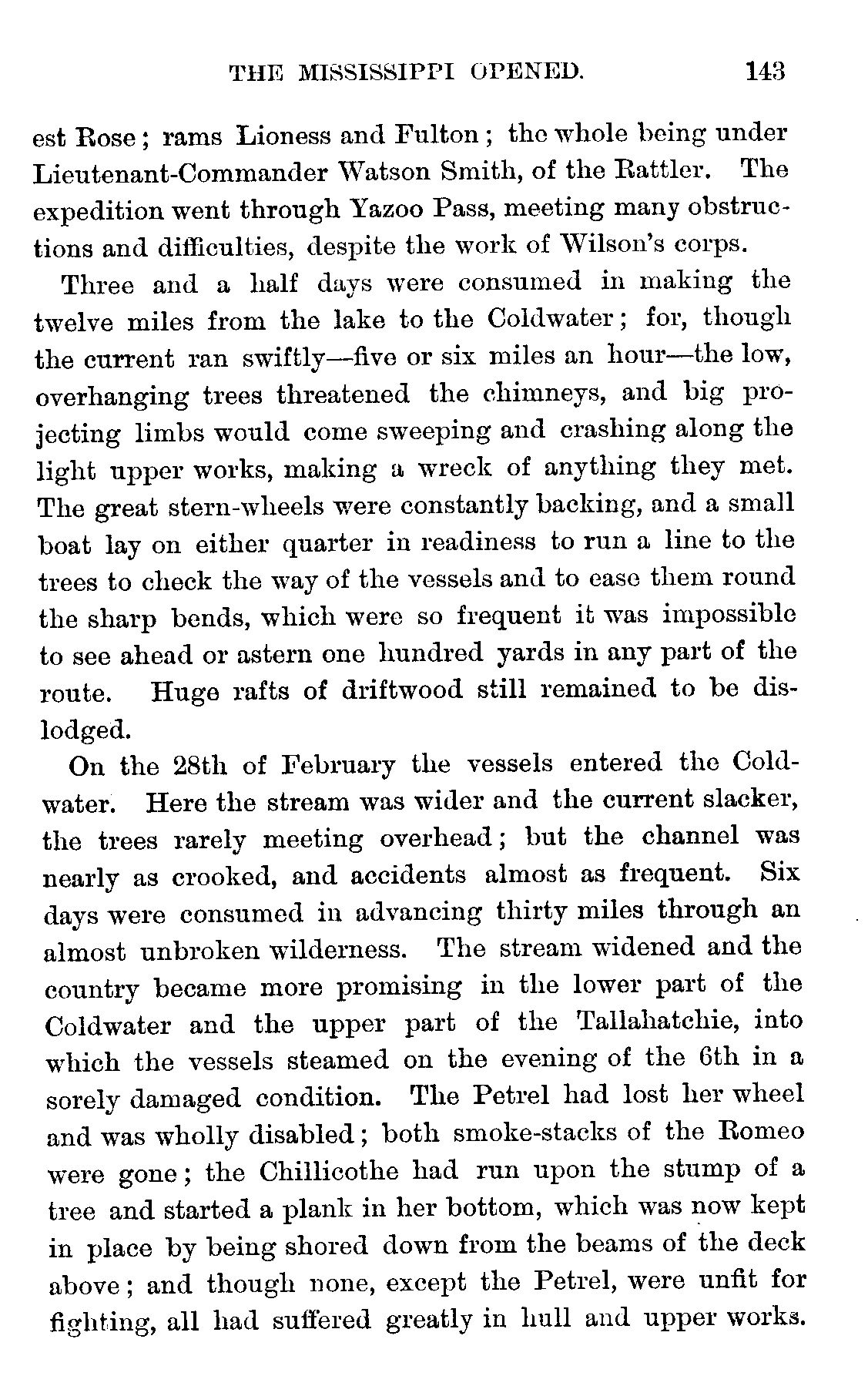 THE MISSISSIPPI OPENED. 143

est Rose; rams Lioness and Fulton; the whole being under Lieutenant-Commander Watson Smith, of the Rattler. The expedition went through Yazoo Pass, meeting many obstructions and difficulties, despite the work of Wilson's corps.

Three and a half days were consumed in making the twelve miles from the lake to the Coldwater; for, though the current ran swiftly—five or six miles an hour—the low, overhanging trees threatened the chimneys, and big projecting limbs would come sweeping and crashing along the light upper works, making a wreck of anything they met. The great stern-wheels were constantly backing, and a small boat lay on either quarter in readiness to run a line to the trees to check the way of the vessels and to ease them round the sharp bends, which were so frequent it was impossible to see ahead or astern one hundred yards in any part of the route. Huge rafts of driftwood still remained to be dislodged.

On the 28th of February the vessels entered the Coldwater. Here the stream was wider and the current slacker, the trees rarely meeting overhead; but the channel was nearly as crooked, and accidents almost as frequent. Six days were consumed in advancing thirty miles through an almost unbroken wilderness. The stream widened and the country became more promising in the lower part of the Coldwater and the upper part of the Tallahatchie, into which the vessels steamed on the evening of the 6th in a sorely damaged condition. The Petrel had lost her wheel and was wholly disabled; both smoke-stacks of the Romeo were gone; the Chillicothe had run upon the stump of a tree and started a plank in her bottom, which was now kept in place by being shored down from the beams of the deck above; and though none, except the Petrel, were unfit for fighting, all had suffered greatly in hull and upper works.